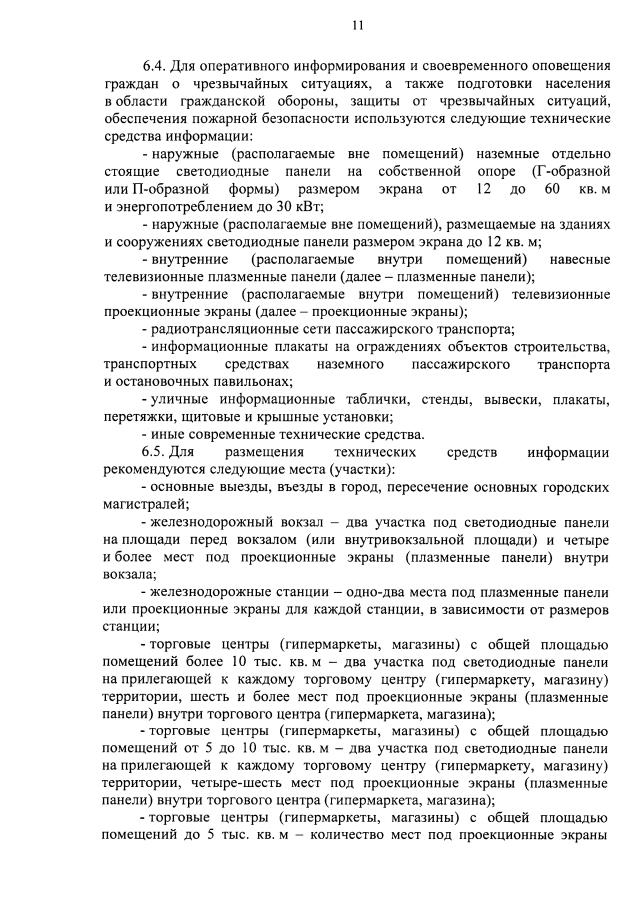 11

6.4. Для оперативного информирования и своевременного оповещения граждан о чрезвычайных ситуациях, а также подготовки населения в области гражданской обороны, защиты от чрезвычайных ситуаций, обеспечения пожарной безопасности используются следующие технические средства информации:

- наружные (располагаемые вне помещений) наземные отдельно стоящие светодиодные панели на собственной опоре (Г-образной или П-образной формы) размером экрана от 12 до 60 кв. м и энергопотреблением до 30 кВт;

- наружные (располагаемые вне помещений), размещаемые на зданиях и сооружениях светодиодные панели размером экрана до 12 кв. м;

- внутренние (располагаемые внутри помещений) навесные телевизионные плазменные панели (далее – плазменные панели);

- внутренние (располагаемые внутри помещений) телевизионные проекционные экраны (далее – проекционные экраны);

- радиотрансляционные сети пассажирского транспорта;

- информационные плакаты на ограждениях объектов строительства, транспортных средствах наземного пассажирского транспорта и остановочных павильонах;

- уличные информационные таблички, стенды, вывески, плакаты, перетяжки, щитовые и крышные установки;

- иные современные технические средства.

6.5. Для размещения технических средств информации рекомендуются следующие места (участки):

- основные выезды, въезды в город, пересечение основных городских магистралей;

- железнодорожный вокзал – два участка под светодиодные панели на площади перед вокзалом (или внутривокзальной площади) и четыре и более мест под проекционные экраны (плазменные панели) внутри вокзала;

- железнодорожные станции – одно-два места под плазменные панели или проекционные экраны для каждой станции, в зависимости от размеров станции;

- торговые центры (гипермаркеты, магазины) с общей площадью помещений более 10 тыс. кв. м – два участка под светодиодные панели на прилегающей к каждому торговому центру (гипермаркету, магазину) территории, шесть и более мест под проекционные экраны (плазменные панели) внутри торгового центра (гипермаркета, магазина);

- торговые центры (гипермаркеты, магазины) с общей площадью помещений от 5 до 10 тыс. кв. м – два участка под светодиодные панели на прилегающей к каждому торговому центру (гипермаркету, магазину) территории, четыре-шесть мест под проекционные экраны (плазменные панели) внутри торгового центра (гипермаркета, магазина);

- торговые центры (гипермаркеты, магазины) с общей площадью помещений до 5 тыс. кв. м – количество мест под проекционные экраны